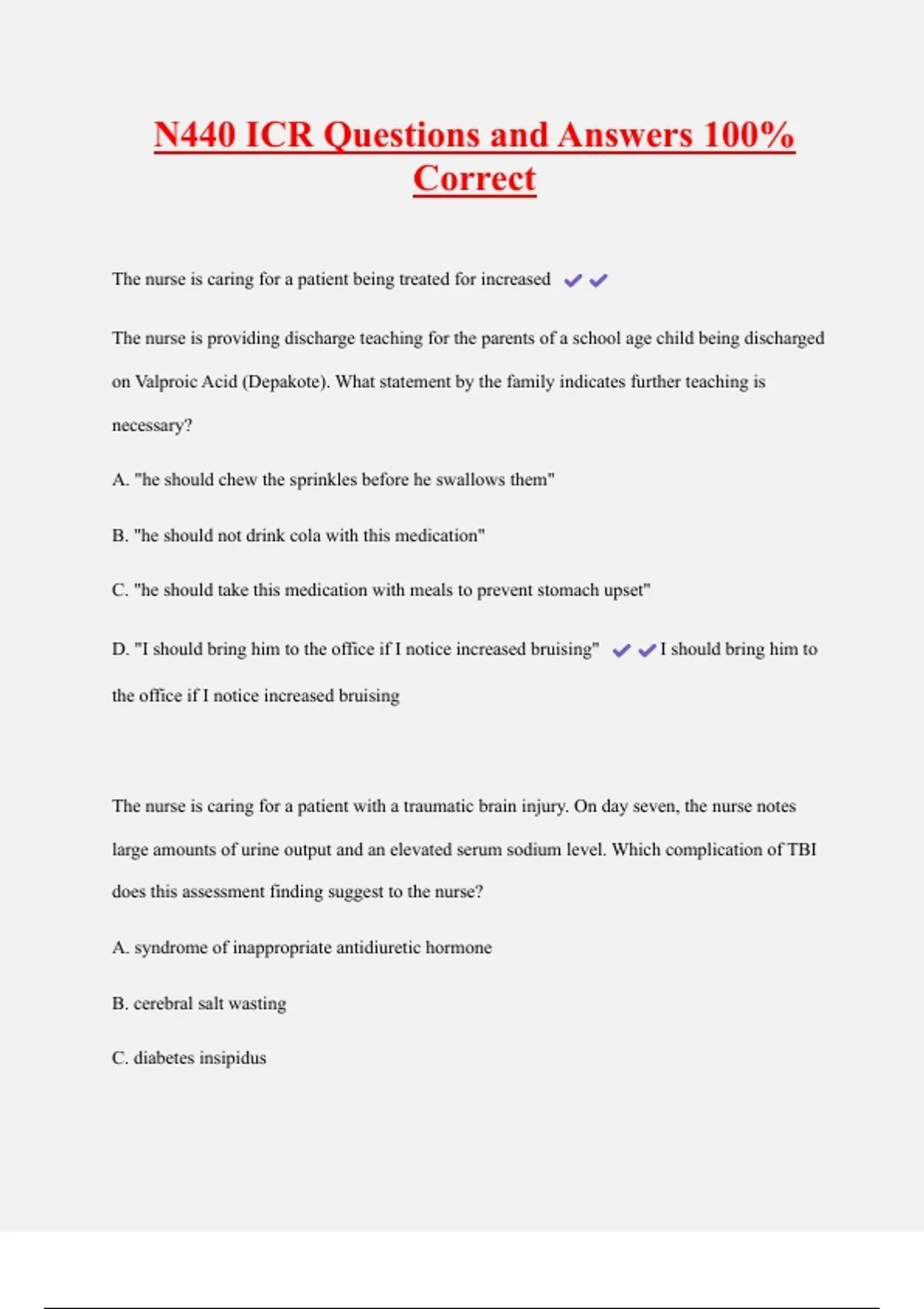 N440 ICR Questions and Answers 100% Correct

The nurse is caring for a patient being treated for increased ✔✔

The nurse is providing discharge teaching for the parents of a school age child being discharged on Valproic Acid (Depakote). What statement by the family indicates further teaching is necessary?

A. "he should chew the sprinkles before he swallows them"

B. "he should not drink cola with this medication"

C. "he should take this medication with meals to prevent stomach upset"

D. "I should bring him to the office if I notice increased bruising" ✔✔I should bring him to the office if I notice increased bruising

The nurse is caring for a patient with a traumatic brain injury. On day seven, the nurse notes large amounts of urine output and an elevated serum sodium level. Which complication of TBI does this assessment finding suggest to the nurse?

A. syndrome of inappropriate antidiuretic hormone

B. cerebral salt wasting

C. diabetes insipidus